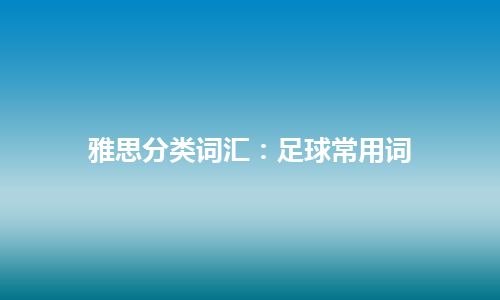 雅思分类词汇：足球常用词